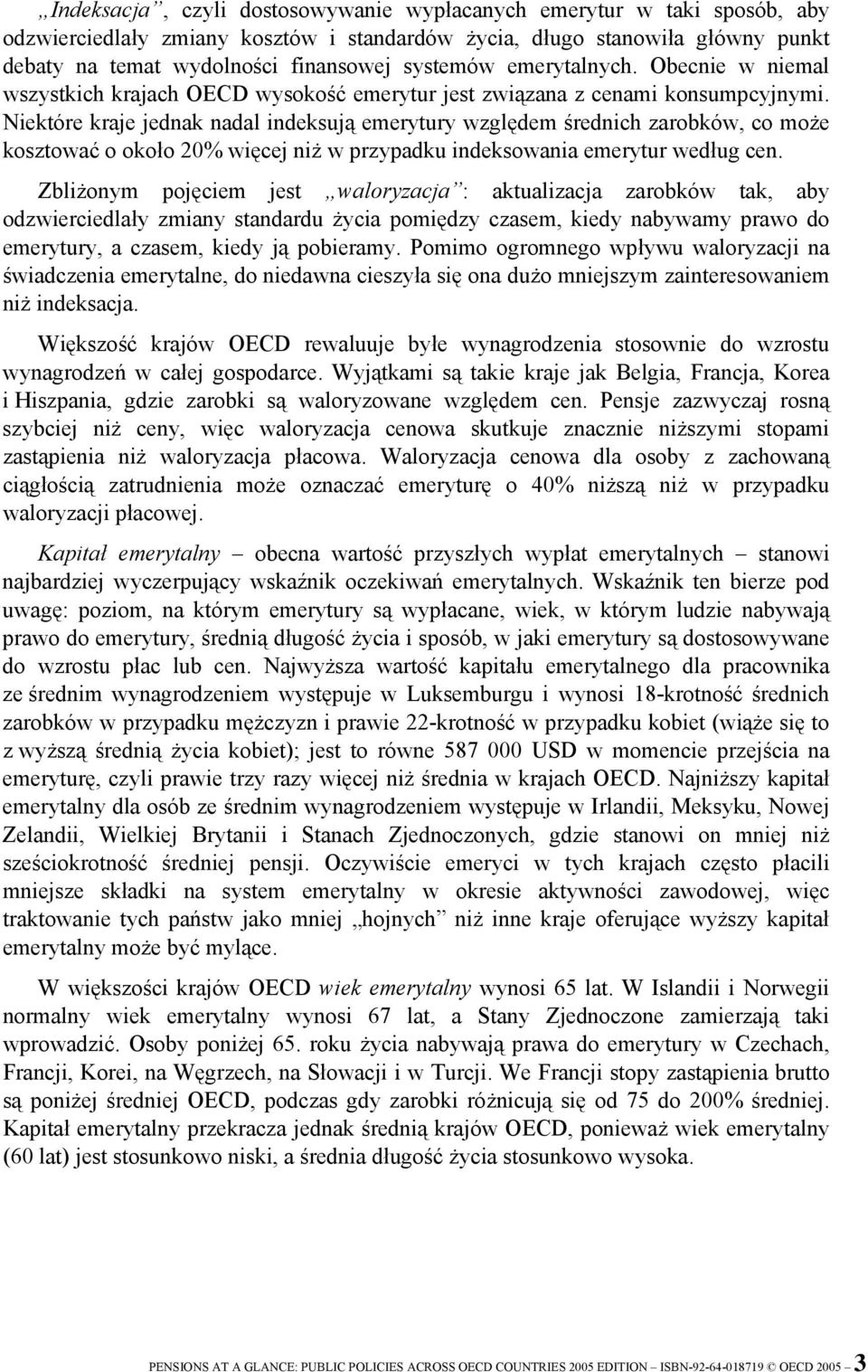 „Indeksacja”, czyli dostosowywanie wypłacanych emerytur w taki sposób, aby odzwierciedlały zmiany kosztów i standardów życia, długo stanowiła główny punkt debaty na temat wydolności finansowej systemów emerytalnych. Obecnie w niemal wszystkich krajach OECD wysokość emerytur jest związana z cenami konsumpcyjnymi. Niektóre kraje jednak nadal indeksują emerytury względem średnich zarobków, co może kosztować o około 20% więcej niż w przypadku indeksowania emerytur według cen.

Zbliżonym pojęciem jest „waloryzacja”: aktualizacja zarobków tak, aby odzwierciedlały zmiany standardu życia pomiędzy czasem, kiedy nabywamy prawo do emerytury, a czasem, kiedy ją pobieramy. Pomimo ogromnego wpływu waloryzacji na świadczenia emerytalne, do niedawna cieszyła się ona dużo mniejszym zainteresowaniem niż indeksacja.

Większość krajów OECD rewaluuje byłe wynagrodzenia stosownie do wzrostu wynagrodzeń w całej gospodarce. Wyjątkami są takie kraje jak Belgia, Francja, Korea i Hiszpania, gdzie zarobki są waloryzowane względem cen. Pensje zazwyczaj rosną szybciej niż ceny, więc waloryzacja cenowa skutkuje znacznie niższymi stopami zastąpienia niż waloryzacja płacowa. Waloryzacja cenowa dla osoby z zachowaną ciągłością zatrudnienia może oznaczać emeryturę o 40% niższą niż w przypadku waloryzacji płacowej.

Kapitał emerytalny – obecna wartość przyszłych wypłat emerytalnych – stanowi najbardziej wyczerpujący wskaźnik oczekiwań emerytalnych. Wskaźnik ten bierze pod uwagę: poziom, na którym emerytury są wypłacane, wiek, w którym ludzie nabywają prawo do emerytury, średnią długość życia i sposób, w jaki emerytury są dostosowywane do wzrostu płac lub cen. Najwyższa wartość kapitału emerytalnego dla pracownika ze średnim wynagrodzeniem występuje w Luksemburgu i wynosi 18-krotność średnich zarobków w przypadku mężczyzn i prawie 22-krotność w przypadku kobiet (wiąże się to z wyższą średnią życia kobiet); jest to równe 587 000 USD w momencie przejścia na emeryturę, czyli prawie trzy razy więcej niż średnia w krajach OECD. Najniższy kapitał emerytalny dla osób ze średnim wynagrodzeniem występuje w Irlandii, Meksyku, Nowej Zelandii, Wielkiej Brytanii i Stanach Zjednoczonych, gdzie stanowi on mniej niż sześciokrotność średniej pensji. Oczywiście emeryci w tych krajach często płacili mniejsze składki na system emerytalny w okresie aktywności zawodowej, więc traktowanie tych państw jako mniej „hojnych” niż inne kraje oferujące wyższy kapitał emerytalny może być mylące.

W większości krajów OECD wiek emerytalny wynosi 65 lat. W Islandii i Norwegii normalny wiek emerytalny wynosi 67 lat, a Stany Zjednoczone zamierzają taki wprowadzić. Osoby poniżej 65. roku życia nabywają prawa do emerytury w Czechach, Francji, Korei, na Węgrzech, na Słowacji i w Turcji. We Francji stopy zastąpienia brutto są poniżej średniej OECD, podczas gdy zarobki różnicują się od 75 do 200% średniej. Kapitał emerytalny przekracza jednak średnią krajów OECD, ponieważ wiek emerytalny (60 lat) jest stosunkowo niski, a średnia długość życia stosunkowo wysoka.

PENSIONS AT A GLANCE: PUBLIC POLICIES ACROSS OECD COUNTRIES 2005 EDITION – ISBN-92-64-018719 © OECD 2005 – 3